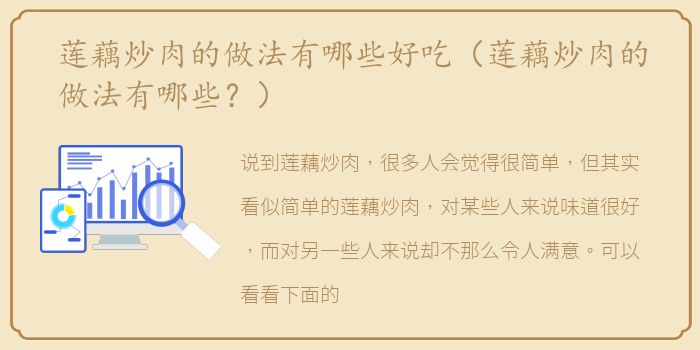 莲藕炒肉的做法有哪些好吃（莲藕炒肉的做法有哪些？）

说到莲藕炒肉，很多人会觉得很简单，但其实看似简单的莲藕炒肉，对某些人来说味道很好，而对另一些人来说却不那么令人满意。可以看看下面的